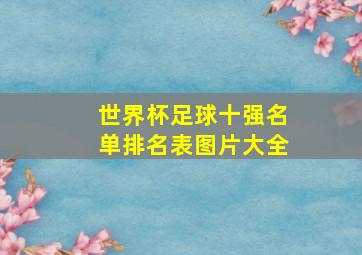 世界杯足球十强名单排名表图片大全